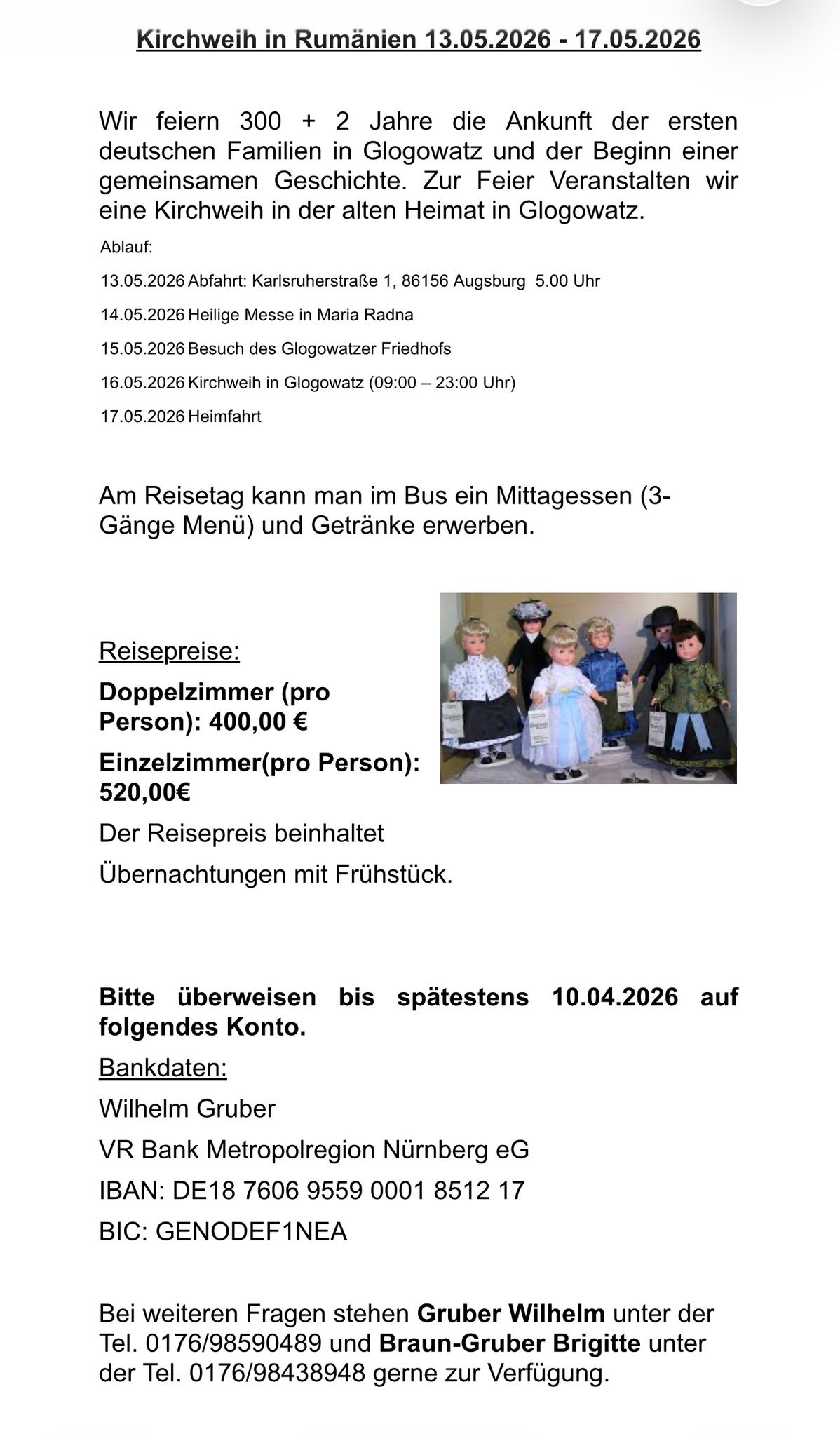 Kirchweih in Rumänien 13.05.2026 - 17.05.2026

Wir feiern 300 + 2 Jahre die Ankunft der ersten deutschen Familien in Glogowatz und der Beginn einer gemeinsamen Geschichte. Zur Feier Veranstalten wir eine Kirchweih in der alten Heimat in Glogowatz.

Ablauf:

13.05.2026 Abfahrt: Karlsruherstraße 1, 86156 Augsburg 5.00 Uhr

14.05.2026 Heilige Messe in Maria Radna

15.05.2026 Besuch des Glogowatzer Friedhofs

16.05.2026 Kirchweih in Glogowatz (09:00 – 23:00 Uhr)

17.05.2026 Heimfahrt

Am Reisetag kann man im Bus ein Mittagessen (3-Gänge Menü) und Getränke erwerben.

Reisepreise:

Doppelzimmer (pro Person): 400,00 €

Einzelzimmer(pro Person): 520,00€

Der Reisepreis beinhaltet

Übernachtungen mit Frühstück.

Bitte überweisen bis spätestens 10.04.2026 auf folgendes Konto.

Bankdaten:

Wilhelm Gruber

VR Bank Metropolregion Nürnberg eG

IBAN: DE18 7606 9559 0001 8512 17

BIC: GENODEF1NEA

Bei weiteren Fragen stehen Gruber Wilhelm unter der Tel. 0176/98590489 und Braun-Gruber Brigitte unter der Tel. 0176/98438948 gerne zur Verfügung.